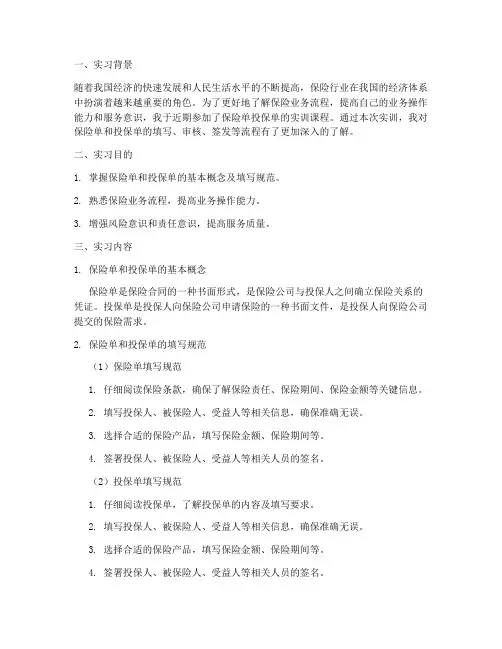 一、实习背景

随着我国经济的快速发展和人民生活水平的不断提高，保险行业在我国的经济体系中扮演着越来越重要的角色。为了更好地了解保险业务流程，提高自己的业务操作能力和服务意识，我于近期参加了保险单投保单的实训课程。通过本次实训，我对保险单和投保单的填写、审核、签发等流程有了更加深入的了解。

二、实习目的

1. 掌握保险单和投保单的基本概念及填写规范。

2. 熟悉保险业务流程，提高业务操作能力。

3. 增强风险意识和责任意识，提高服务质量。

三、实习内容

1. 保险单和投保单的基本概念

保险单是保险合同的一种书面形式，是保险公司与投保人之间确立保险关系的凭证。投保单是投保人向保险公司申请保险的一种书面文件，是投保人向保险公司提交的保险需求。

2. 保险单和投保单的填写规范

（1）保险单填写规范

1. 仔细阅读保险条款，确保了解保险责任、保险期间、保险金额等关键信息。

2. 填写投保人、被保险人、受益人等相关信息，确保准确无误。

3. 选择合适的保险产品，填写保险金额、保险期间等。

4. 签署投保人、被保险人、受益人等相关人员的签名。

（2）投保单填写规范

1. 仔细阅读投保单，了解投保单的内容及填写要求。

2. 填写投保人、被保险人、受益人等相关信息，确保准确无误。

3. 选择合适的保险产品，填写保险金额、保险期间等。

4. 签署投保人、被保险人、受益人等相关人员的签名。